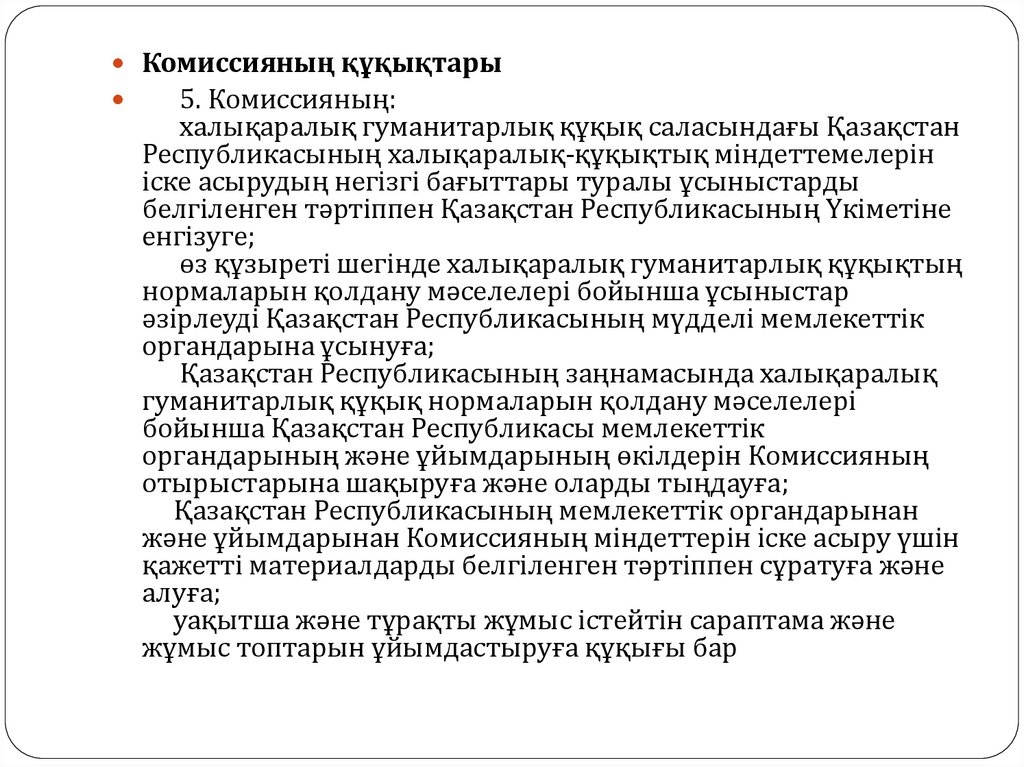 Комиссияның құқықтары

5. Комиссияның:
халықаралық гуманитарлық құқық саласындағы Қазақстан Республикасының халықаралық-құқықтық міндеттемелерін іске асырудың негізгі бағыттары туралы ұсыныстарды белгіленген тәртіппен Қазақстан Республикасының Үкіметіне енгізуге;
өз құзыреті шегінде халықаралық гуманитарлық құқықтың нормаларын қолдану мәселелері бойынша ұсыныстар әзірлеуді Қазақстан Республикасының мүдделі мемлекеттік органдарына ұсынуға;
Қазақстан Республикасының заңнамасында халықаралық гуманитарлық құқық нормаларын қолдану мәселелері бойынша Қазақстан Республикасы мемлекеттік органдарының және ұйымдарының өкілдерін Комиссияның отырыстарына шақыруға және оларды тыңдауға;
Қазақстан Республикасының мемлекеттік органдарынан және ұйымдарынан Комиссияның міндеттерін іске асыру үшін қажетті материалдарды белгіленген тәртіппен сұратуға және алуға;
уақытша және тұрақты жұмыс істейтін сараптама және жұмыс топтарын ұйымдастыруға құқығы бар